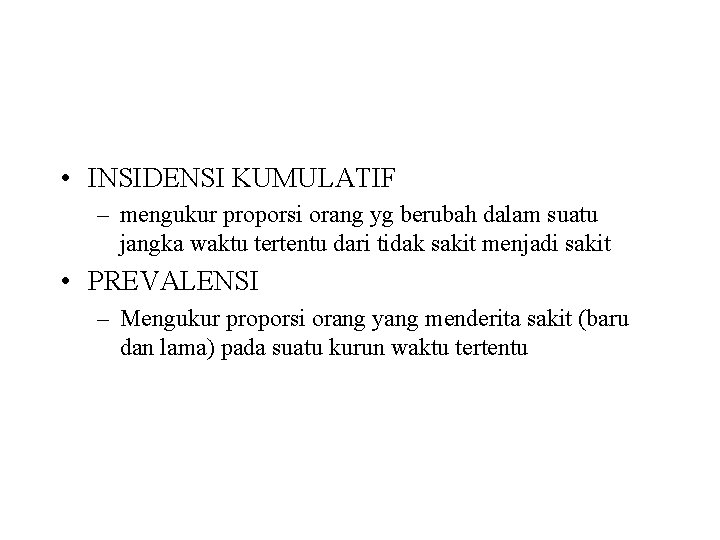 • INSIDENSI KUMULATIF

– mengukur proporsi orang yg berubah dalam suatu jangka waktu tertentu dari tidak sakit menjadi sakit

• PREVALENSI

– Mengukur proporsi orang yang menderita sakit (baru dan lama) pada suatu kurun waktu tertentu